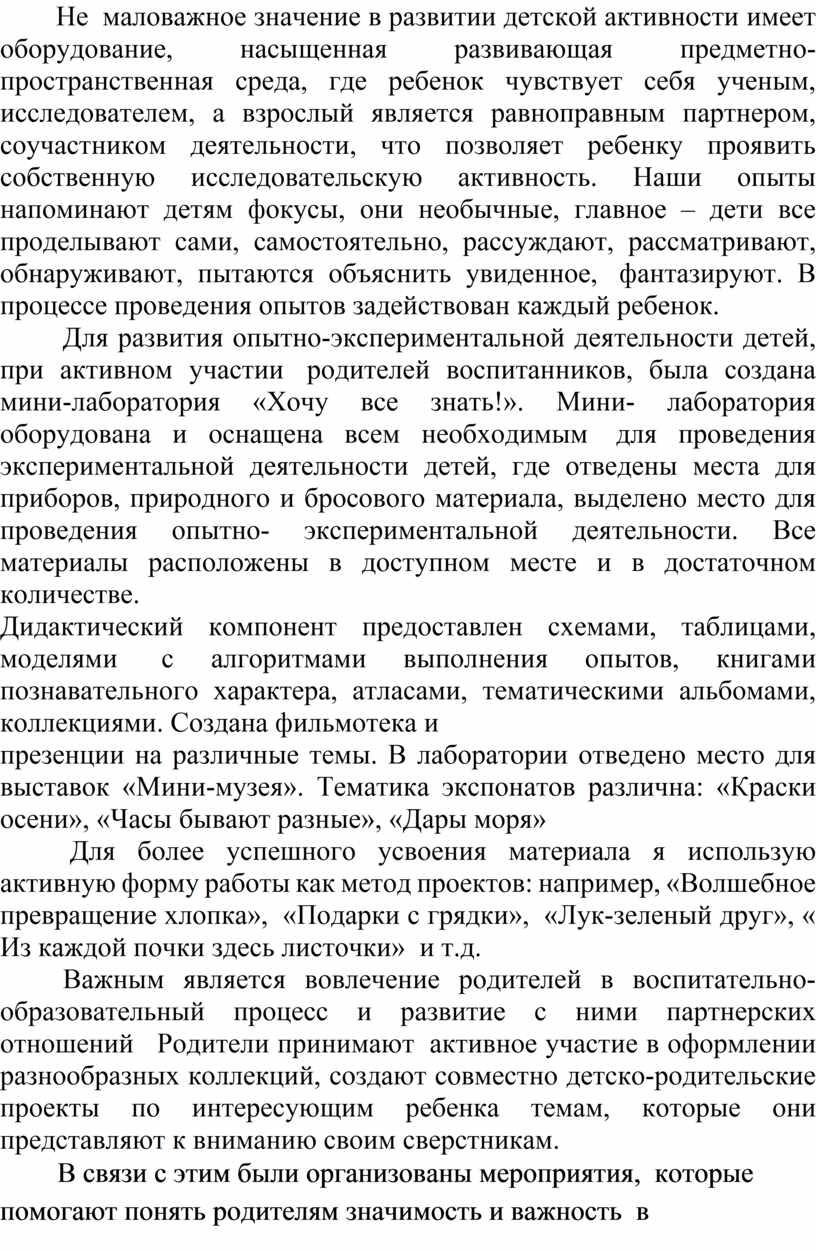 Не маловажное значение в развитии детской активности имеет оборудование, насыщенная развивающая предметно-пространственная среда, где ребенок чувствует себя ученым, исследователем, а взрослый является равноправным партнером, соучастником деятельности, что позволяет ребенку проявить собственную исследовательскую активность. Наши опыты напоминают детям фокусы, они необычные, главное – дети все проделывают сами, самостоятельно, рассуждают, рассматривают, обнаруживают, пытаются объяснить увиденное, фантазируют. В процессе проведения опытов задействован каждый ребенок.

Для развития опытно-экспериментальной деятельности детей, при активном участии родителей воспитанников, была создана мини-лаборатория «Хочу все знать!». Мини- лаборатория оборудована и оснащена всем необходимым для проведения экспериментальной деятельности детей, где отведены места для приборов, природного и бросового материала, выделено место для проведения опытно- экспериментальной деятельности. Все материалы расположены в доступном месте и в достаточном количестве.

Дидактический компонент предоставлен схемами, таблицами, моделями с алгоритмами выполнения опытов, книгами познавательного характера, атласами, тематическими альбомами, коллекциями. Создана фильмотека и

презенции на различные темы. В лаборатории отведено место для выставок «Мини-музея». Тематика экспонатов различна: «Краски осени», «Часы бывают разные», «Дары моря»

Для более успешного усвоения материала я использую активную форму работы как метод проектов: например, «Волшебное превращение хлопка», «Подарки с грядки», «Лук-зеленый друг», « Из каждой почки здесь листочки» и т.д.

Важным является вовлечение родителей в воспитательно-образовательный процесс и развитие с ними партнерских отношений Родители принимают активное участие в оформлении разнообразных коллекций, создают совместно детско-родительские проекты по интересующим ребенка темам, которые они представляют к вниманию своим сверстникам.

В связи с этим были организованы мероприятия, которые помогают понять родителям значимость и важность в